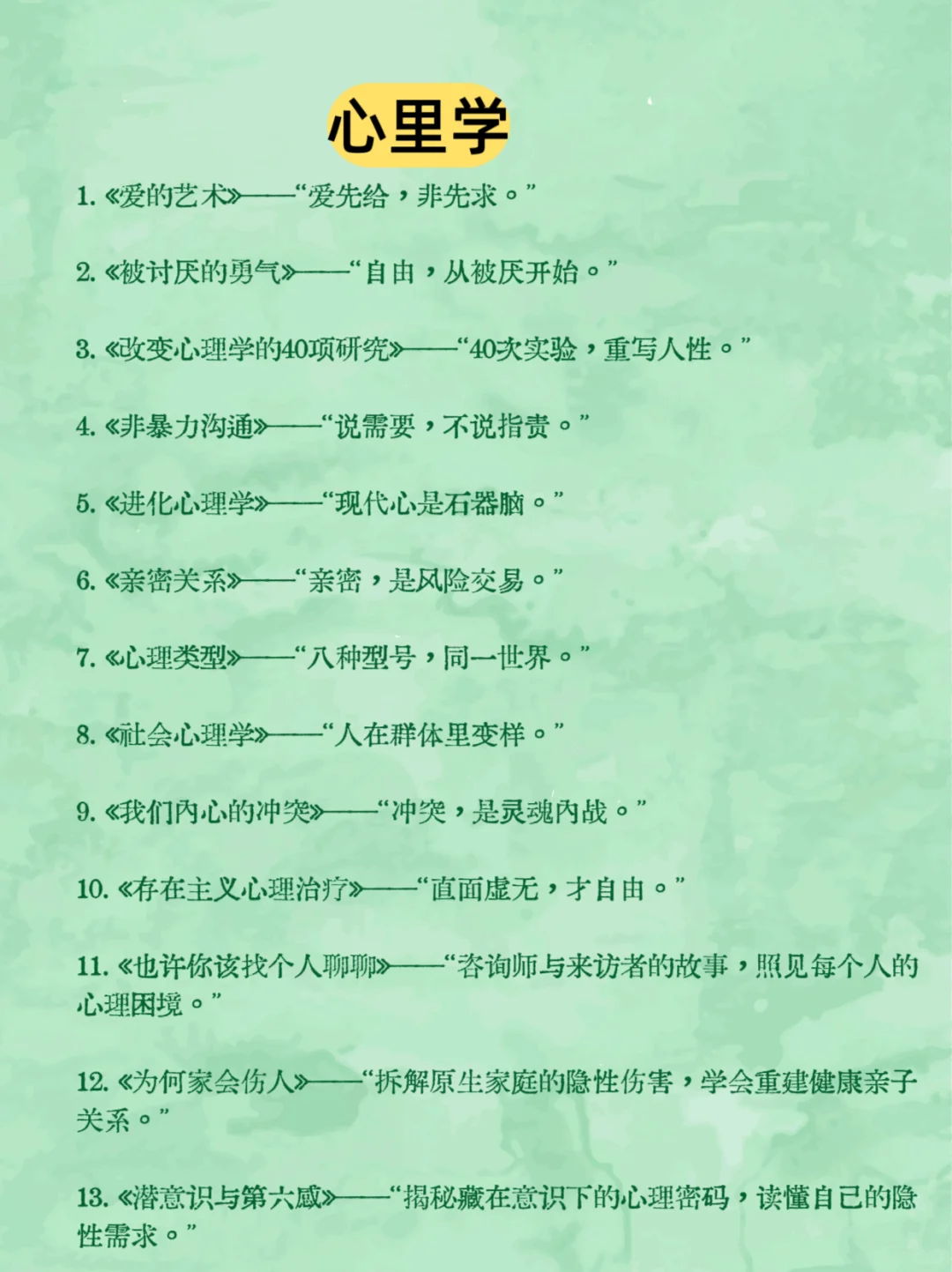 心里学

1.《爱的艺术》——“爱先给，非先求。”

2.《被讨厌的勇气》——“自由，从被厌开始。”

3.《改变心理学的40项研究》——“40次实验，重写人性。”

4.《非暴力沟通》——“说需要，不说指责。”

5.《进化心理学》——“现代心是石器脑。”

6.《亲密关系》——“亲密，是风险交易。”

7.《心理类型》——“八种型号，同一世界。”

8.《社会心理学》——“人在群体里变样。”

9.《我们内心的冲突》——“冲突，是灵魂内战。”

10.《存在主义心理治疗》——“直面虚无，才自由。”

11.《也许你该找个人聊聊》——“咨询师与来访者的故事，照见每个人的心理困境。”

12.《为何家会伤人》——“拆解原生家庭的隐性伤害，学会重建健康亲子关系。”

13.《潜意识与第六感》——“揭秘藏在意识下的心理密码，读懂自己的隐性需求。”